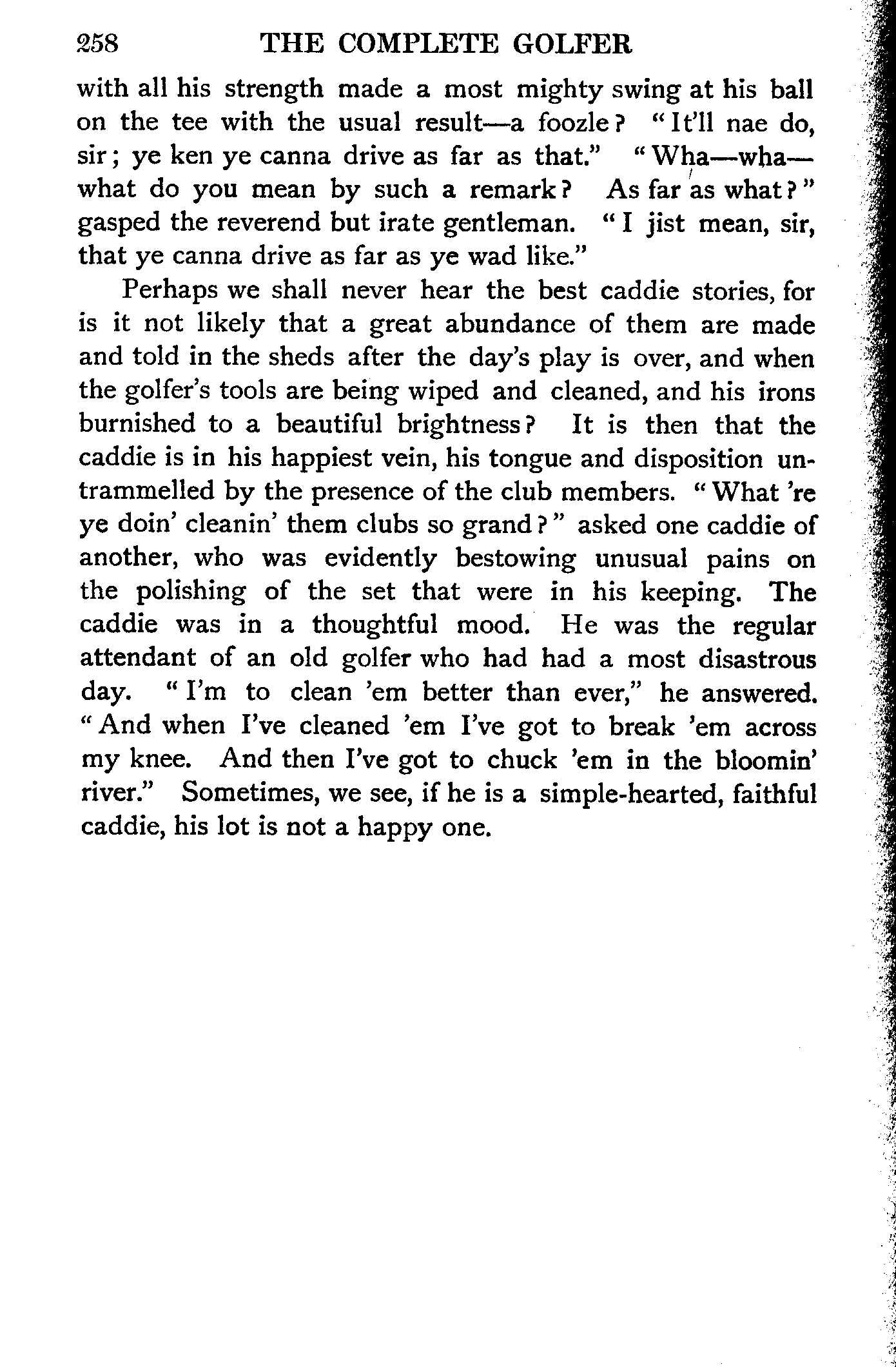 258 THE COMPLETE GOLFER

with all his strength made a most mighty swing at his ball on the tee with the usual result—a foozle? "It'll nae do, sir; ye ken ye canna drive as far as that." "Wha—wha—what do you mean by such a remark? As far as what?" gasped the reverend but irate gentleman. "I jist mean, sir, that ye canna drive as far as ye wad like."

Perhaps we shall never hear the best caddie stories, for is it not likely that a great abundance of them are made and told in the sheds after the day's play is over, and when the golfer's tools are being wiped and cleaned, and his irons burnished to a beautiful brightness? It is then that the caddie is in his happiest vein, his tongue and disposition untrammelled by the presence of the club members. "What 're ye doin' cleanin' them clubs so grand?" asked one caddie of another, who was evidently bestowing unusual pains on the polishing of the set that were in his keeping. The caddie was in a thoughtful mood. He was the regular attendant of an old golfer who had had a most disastrous day. "I'm to clean 'em better than ever," he answered. "And when I've cleaned 'em I've got to break 'em across my knee. And then I've got to chuck 'em in the bloomin' river." Sometimes, we see, if he is a simple-hearted, faithful caddie, his lot is not a happy one.